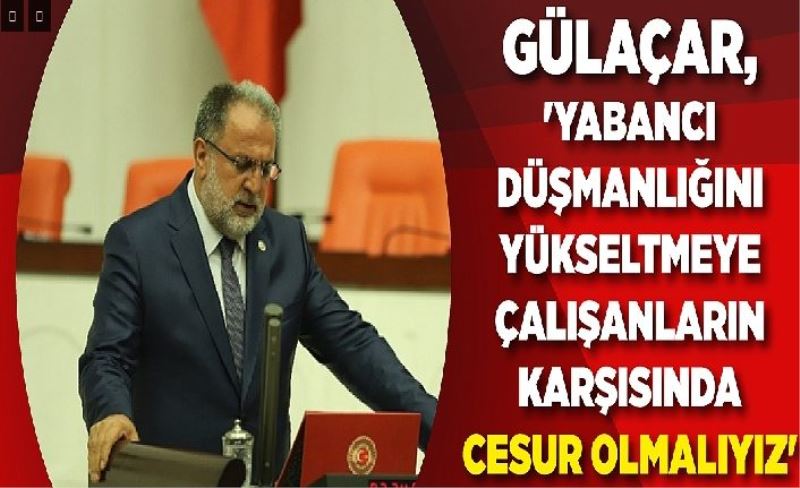 GÜLAÇAR, 'YABANCI DÜŞMANLIĞINI YÜKSELTMEYE ÇALIŞANLARIN KARŞISINDA CESUR OLMALIYIZ'